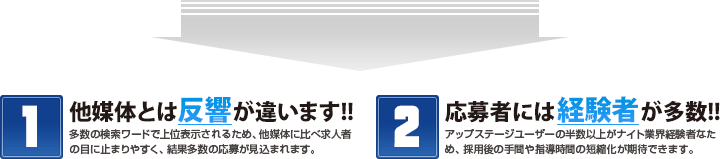 1

他媒体とは反響が違います!!

多数の検索ワードで上位表示されるため、他媒体に比べ求人者の目に止まりやすく、結果多数の応募が見込まれます。

2

応募者には経験者が多数!!

アップステージユーザーの半数以上がナイト業界経験者なため、採用後の手間や指導時間の短縮化が期待できます。